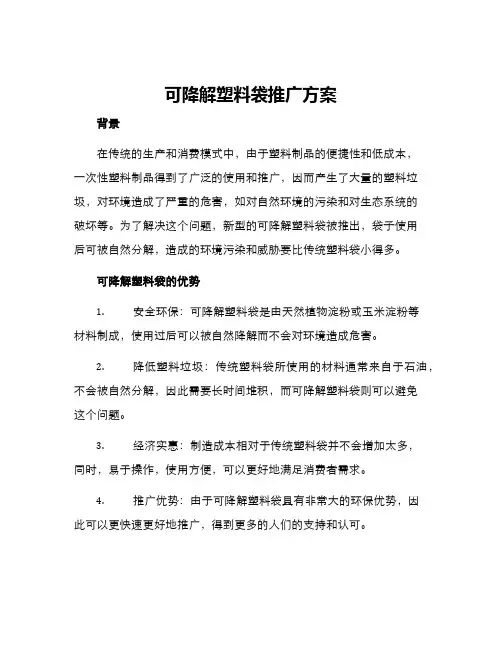 可降解塑料袋推广方案

背景

在传统的生产和消费模式中，由于塑料制品的便捷性和低成本，一次性塑料制品得到了广泛的使用和推广，因而产生了大量的塑料垃圾，对环境造成了严重的危害，如对自然环境的污染和对生态系统的破坏等。为了解决这个问题，新型的可降解塑料袋被推出，袋子使用后可被自然分解，造成的环境污染和威胁要比传统塑料袋小得多。

可降解塑料袋的优势

1. 安全环保：可降解塑料袋是由天然植物淀粉或玉米淀粉等材料制成，使用过后可以被自然降解而不会对环境造成危害。

2. 降低塑料垃圾：传统塑料袋所使用的材料通常来自于石油，不会被自然分解，因此需要长时间堆积，而可降解塑料袋则可以避免这个问题。

3. 经济实惠：制造成本相对于传统塑料袋并不会增加太多，同时，易于操作，使用方便，可以更好地满足消费者需求。

4. 推广优势：由于可降解塑料袋具有非常大的环保优势，因此可以更快速更好地推广，得到更多的人们的支持和认可。